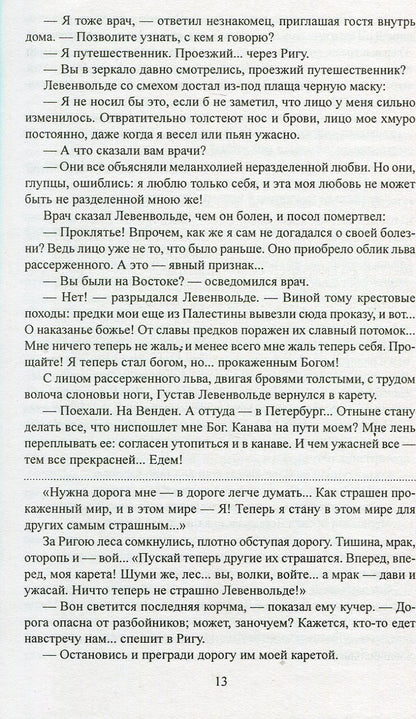 — Я тоже врач, — ответил незнакомец, приглашая гостя внутрь дома. — Позволите узнать, с кем я говорю?

— Я путешественник. Проезжий... через Ригу.

— Вы в зеркало давно смотрелись, проезжий путешественник?

Левенвольде со смехом достал из-под плаща черную маску:

— Я не носил бы это, если б не заметил, что лицо у меня сильно изменилось. Отвратительно толстеют нос и брови, лицо мое хмуро постоянно, даже когда я весел или пьян ужасно.

— А что сказали вам врачи?

— Они все объясняли меланхолией неразделенной любви. Но они, глупцы, ошиблись: я люблю только себя, и эта моя любовь не может быть не разделенной мною же!

Врач сказал Левенвольде, чем он болен, и посол помертвел:

— Проклятье! Впрочем, как же я сам не догадался о своей болезни? Ведь лицо уже не то, что было раньше. Оно приобрело облик льва рассерженного. А это — явный признак...

— Вы были на Востоке? — осведомился врач.

— Нет! — разрыдался Левенвольде. — Виной тому крестовые походы: предки мои еще из Палестины вывезли сюда проказу, и вот... О наказанье божье! От славы предков поражен их славный потомок... Мне ничего теперь не жаль, и менее всего мне жаль теперь себя. Прощайте! Я теперь стал богом, но... прокаженным Богом!

С лицом рассерженного льва, двигая бровями толстыми, с трудом волоча слоновьи ноги, Густав Левенвольде вернулся в карету.

— Поехали. На Венден. А оттуда — в Петербург... Отныне стану делать все, что ниспошлет мне Бог. Канава на пути моем? Мне лень переплывать ее: согласен утопиться и в канаве. И чем ужасней все — тем все прекрасней... Едем!

«Нужна дорога мне — в дороге легче думать... Как страшен прокаженный мир, и в этом мире — Я! Теперь я стану в этом мире для других самым страшным...»

За Ригою леса сомкнулись, плотно обступая дорогу. Тишина, мрак, оторопь и — вой... «Пускай теперь другие их страшатся. Вперед, вперед, моя карета! Шуми же, лес... вы, волки, войте... а мрак — дави и ужасай. Ничто теперь не страшно Левенвольде!»

— Вон светится последняя корчма, — показал ему кучер. — Дорога опасна от разбойников; может, заночуем? Кажется, кто-то едет навстречу нам... спешит в Ригу.

— Остановись и прегради дорогу им моей каретой.

13